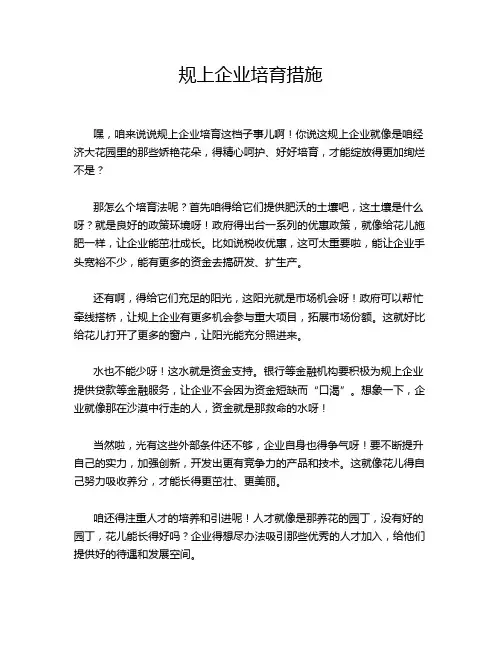 规上企业培育措施

嘿，咱来说说规上企业培育这档子事儿啊！你说这规上企业就像是咱经济大花园里的那些娇艳花朵，得精心呵护、好好培育，才能绽放得更加绚烂不是？

那怎么个培育法呢？首先咱得给它们提供肥沃的土壤吧，这土壤是什么呀？就是良好的政策环境呀！政府得出台一系列的优惠政策，就像给花儿施肥一样，让企业能茁壮成长。比如说税收优惠，这可太重要啦，能让企业手头宽裕不少，能有更多的资金去搞研发、扩生产。

还有啊，得给它们充足的阳光，这阳光就是市场机会呀！政府可以帮忙牵线搭桥，让规上企业有更多机会参与重大项目，拓展市场份额。这就好比给花儿打开了更多的窗户，让阳光能充分照进来。

水也不能少呀！这水就是资金支持。银行等金融机构要积极为规上企业提供贷款等金融服务，让企业不会因为资金短缺而“口渴”。想象一下，企业就像那在沙漠中行走的人，资金就是那救命的水呀！

当然啦，光有这些外部条件还不够，企业自身也得争气呀！要不断提升自己的实力，加强创新，开发出更有竞争力的产品和技术。这就像花儿得自己努力吸收养分，才能长得更茁壮、更美丽。

咱还得注重人才的培养和引进呢！人才就像是那养花的园丁，没有好的园丁，花儿能长得好吗？企业得想尽办法吸引那些优秀的人才加入，给他们提供好的待遇和发展空间。